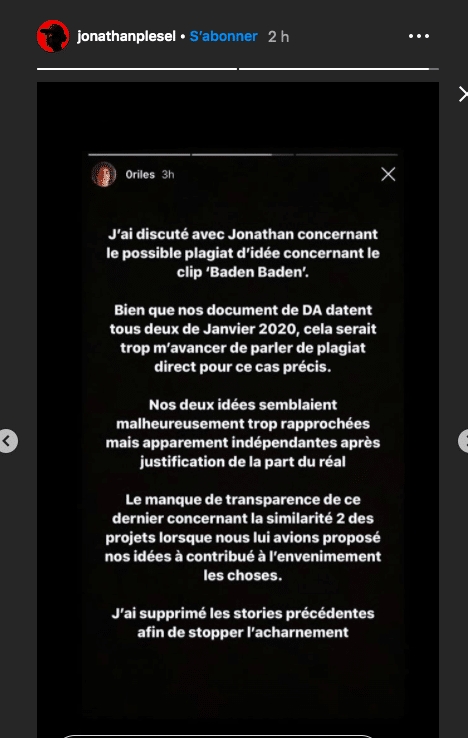 jonathanplesel • S'abonner 2 h

0riles 3h

J'ai discuté avec Jonathan concernant le possible plagiat d'idée concernant le clip 'Baden Baden'.

Bien que nos document de DA datent tous deux de Janvier 2020, cela serait trop m'avancer de parler de plagiat direct pour ce cas précis.

Nos deux idées semblaient malheureusement trop rapprochées mais apparement indépendantes après justification de la part du réal

Le manque de transparence de ce dernier concernant la similarité 2 des projets lorsque nous lui avions proposé nos idées à contribué à l'envenimement les choses.

J'ai supprimé les stories précédentes afin de stopper l'acharnement